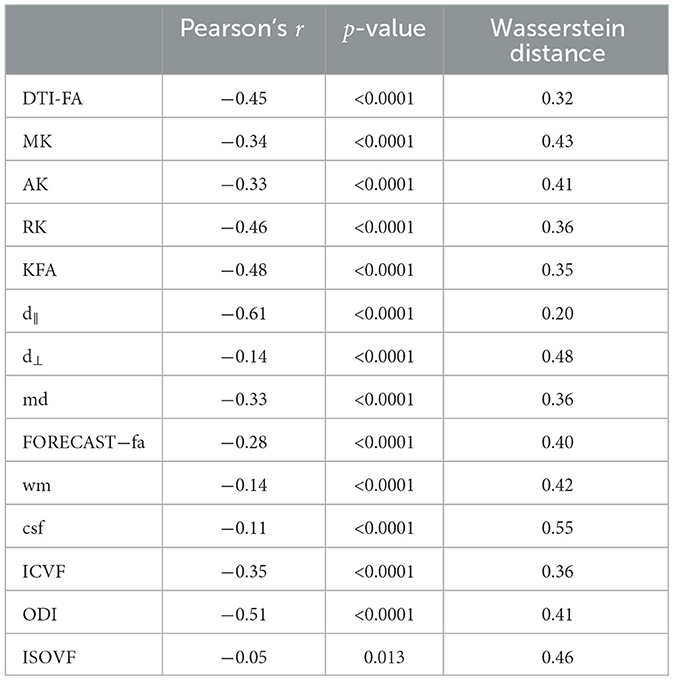 |  | Pearson's $r$ | $p$-value | Wasserstein distance |
|---|---|---|---|
| DTI-FA | −0.45 | <0.0001 | 0.32 |
| MK | −0.34 | <0.0001 | 0.43 |
| AK | −0.33 | <0.0001 | 0.41 |
| RK | −0.46 | <0.0001 | 0.36 |
| KFA | −0.48 | <0.0001 | 0.35 |
| $d_{\parallel}$ | −0.61 | <0.0001 | 0.20 |
| $d_{\perp}$ | −0.14 | <0.0001 | 0.48 |
| md | −0.33 | <0.0001 | 0.36 |
| FORECAST−fa | −0.28 | <0.0001 | 0.40 |
| wm | −0.14 | <0.0001 | 0.42 |
| csf | −0.11 | <0.0001 | 0.55 |
| ICVF | −0.35 | <0.0001 | 0.36 |
| ODI | −0.51 | <0.0001 | 0.41 |
| ISOVF | −0.05 | 0.013 | 0.46 |